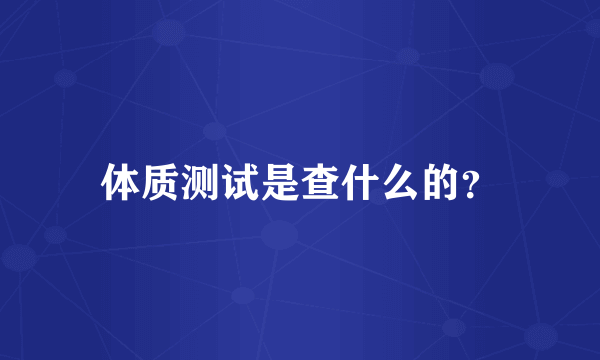 体质测试是查什么的?